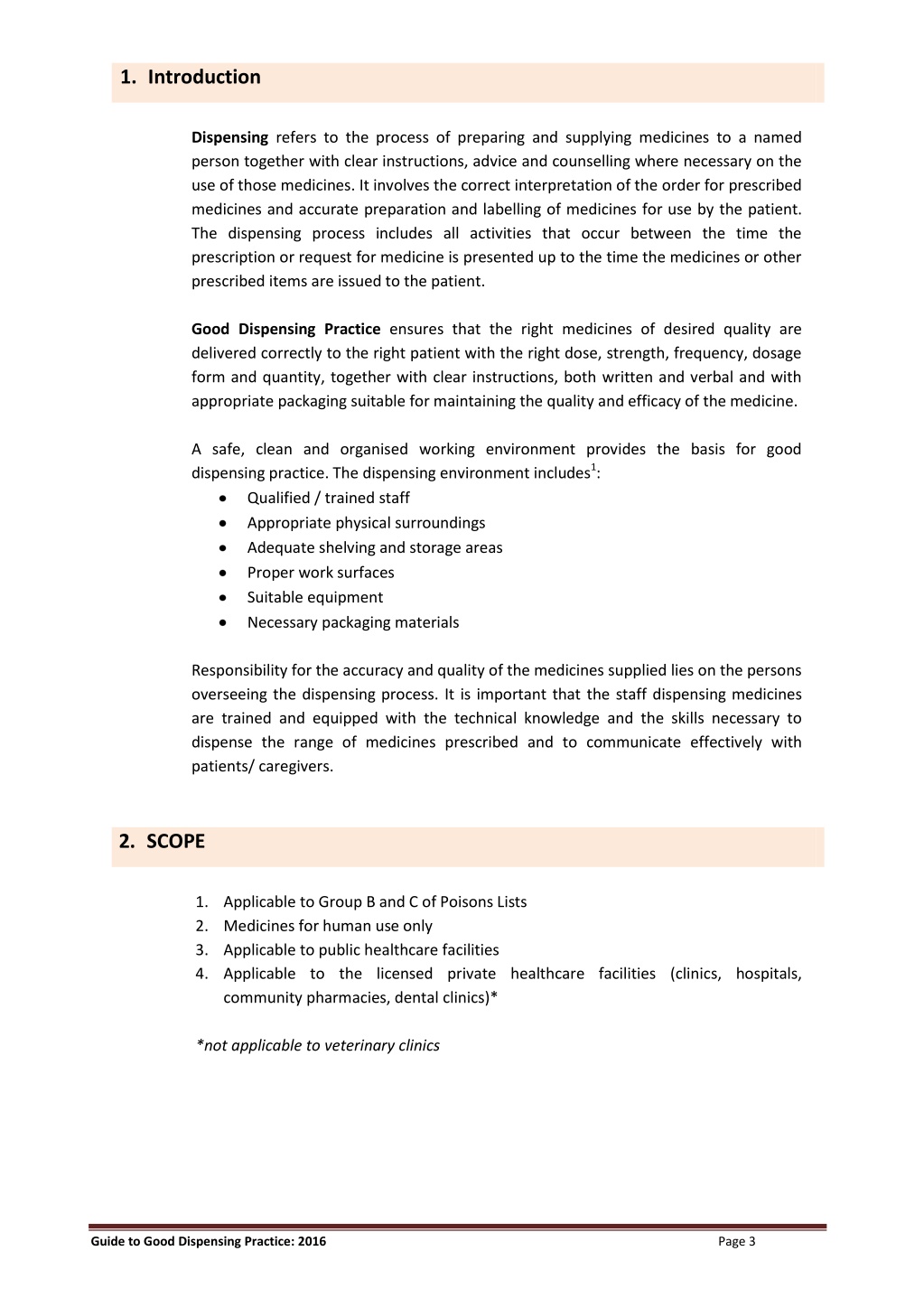 1. Introduction

Dispensing refers to the process of preparing and supplying medicines to a named person together with clear instructions, advice and counselling where necessary on the use of those medicines. It involves the correct interpretation of the order for prescribed medicines and accurate preparation and labelling of medicines for use by the patient. The dispensing process includes all activities that occur between the time the prescription or request for medicine is presented up to the time the medicines or other prescribed items are issued to the patient.

Good Dispensing Practice ensures that the right medicines of desired quality are delivered correctly to the right patient with the right dose, strength, frequency, dosage form and quantity, together with clear instructions, both written and verbal and with appropriate packaging suitable for maintaining the quality and efficacy of the medicine.

A safe, clean and organised working environment provides the basis for good dispensing practice. The dispensing environment includes$^1$:
• Qualified / trained staff
• Appropriate physical surroundings
• Adequate shelving and storage areas
• Proper work surfaces
• Suitable equipment
• Necessary packaging materials

Responsibility for the accuracy and quality of the medicines supplied lies on the persons overseeing the dispensing process. It is important that the staff dispensing medicines are trained and equipped with the technical knowledge and the skills necessary to dispense the range of medicines prescribed and to communicate effectively with patients/ caregivers.

2. SCOPE

1. Applicable to Group B and C of Poisons Lists
2. Medicines for human use only
3. Applicable to public healthcare facilities
4. Applicable to the licensed private healthcare facilities (clinics, hospitals, community pharmacies, dental clinics)*

*not applicable to veterinary clinics

Guide to Good Dispensing Practice: 2016 Page 3